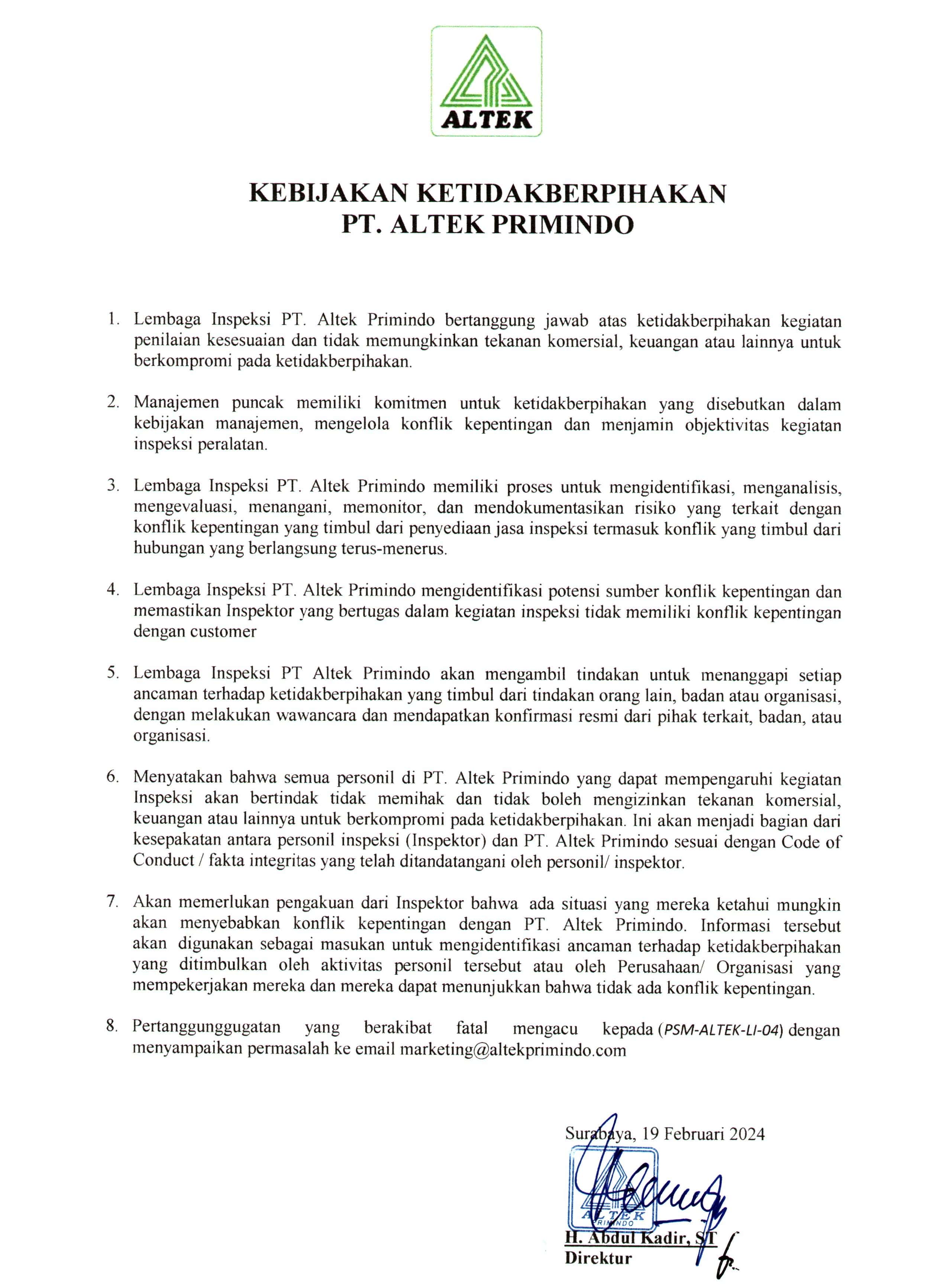 ALTEK

KEBIJAKAN KETIDAKBERPIHAKAN
PT. ALTEK PRIMINDO

1. Lembaga Inspeksi PT. Altek Primindo bertanggung jawab atas ketidakberpihakan kegiatan penilaian kesesuaian dan tidak memungkinkan tekanan komersial, keuangan atau lainnya untuk berkompromi pada ketidakberpihakan.

2. Manajemen puncak memiliki komitmen untuk ketidakberpihakan yang disebutkan dalam kebijakan manajemen, mengelola konflik kepentingan dan menjamin objektivitas kegiatan inspeksi peralatan.

3. Lembaga Inspeksi PT. Altek Primindo memiliki proses untuk mengidentifikasi, menganalisis, mengevaluasi, menangani, memonitor, dan mendokumentasikan risiko yang terkait dengan konflik kepentingan yang timbul dari penyediaan jasa inspeksi termasuk konflik yang timbul dari hubungan yang berlangsung terus-menerus.

4. Lembaga Inspeksi PT. Altek Primindo mengidentifikasi potensi sumber konflik kepentingan dan memastikan Inspektor yang bertugas dalam kegiatan inspeksi tidak memiliki konflik kepentingan dengan customer

5. Lembaga Inspeksi PT Altek Primindo akan mengambil tindakan untuk menanggapi setiap ancaman terhadap ketidakberpihakan yang timbul dari tindakan orang lain, badan atau organisasi, dengan melakukan wawancara dan mendapatkan konfirmasi resmi dari pihak terkait, badan, atau organisasi.

6. Menyatakan bahwa semua personil di PT. Altek Primindo yang dapat mempengaruhi kegiatan Inspeksi akan bertindak tidak memihak dan tidak boleh mengizinkan tekanan komersial, keuangan atau lainnya untuk berkompromi pada ketidakberpihakan. Ini akan menjadi bagian dari kesepakatan antara personil inspeksi (Inspektor) dan PT. Altek Primindo sesuai dengan Code of Conduct / fakta integritas yang telah ditandatangani oleh personil/ inspektor.

7. Akan memerlukan pengakuan dari Inspektor bahwa ada situasi yang mereka ketahui mungkin akan menyebabkan konflik kepentingan dengan PT. Altek Primindo. Informasi tersebut akan digunakan sebagai masukan untuk mengidentifikasi ancaman terhadap ketidakberpihakan yang ditimbulkan oleh aktivitas personil tersebut atau oleh Perusahaan/ Organisasi yang mempekerjakan mereka dan mereka dapat menunjukkan bahwa tidak ada konflik kepentingan.

8. Pertanggunggugatan yang berakibat fatal mengacu kepada (PSM-ALTEK-LI-04) dengan menyampaikan permasalah ke email marketing@altekprimindo.com

Surabaya, 19 Februari 2024

ALTEK
PRIMINDO

H. Abdul Kadir, ST
Direktur